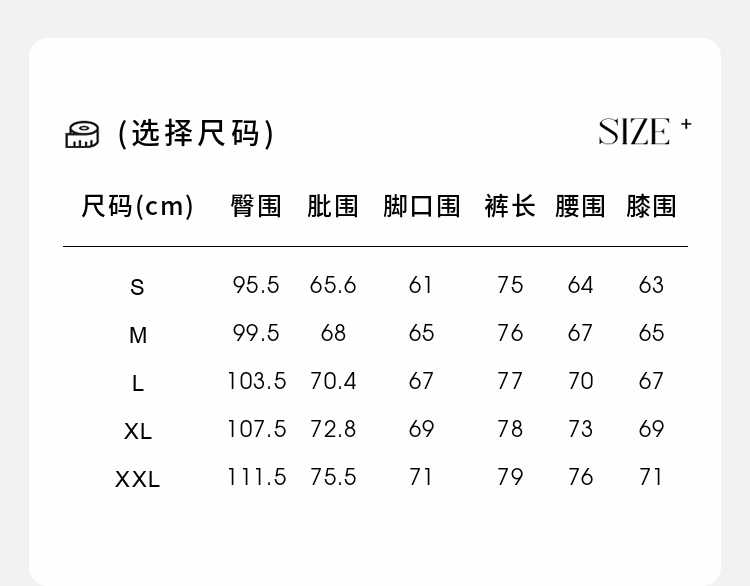 (选择尺码)

SIZE +

| 尺码(cm) | 臀围 | 肶围 | 脚口围 | 裤长 | 腰围 | 膝围 |
|---|---|---|---|---|---|---|
| S | 95.5 | 65.6 | 61 | 75 | 64 | 63 |
| M | 99.5 | 68 | 65 | 76 | 67 | 65 |
| L | 103.5 | 70.4 | 67 | 77 | 70 | 67 |
| XL | 107.5 | 72.8 | 69 | 78 | 73 | 69 |
| XXL | 111.5 | 75.5 | 71 | 79 | 76 | 71 |